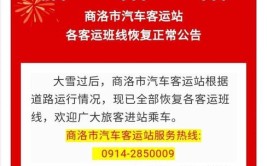 商洛市汽车客运站
各客运班线恢复正常公告

大雪过后，商洛市汽车客运站根据道路运行情况，现已全部恢复各客运班线，欢迎广大旅客进站乘车。

商洛市汽车客运站服务热线:
0914-2850009